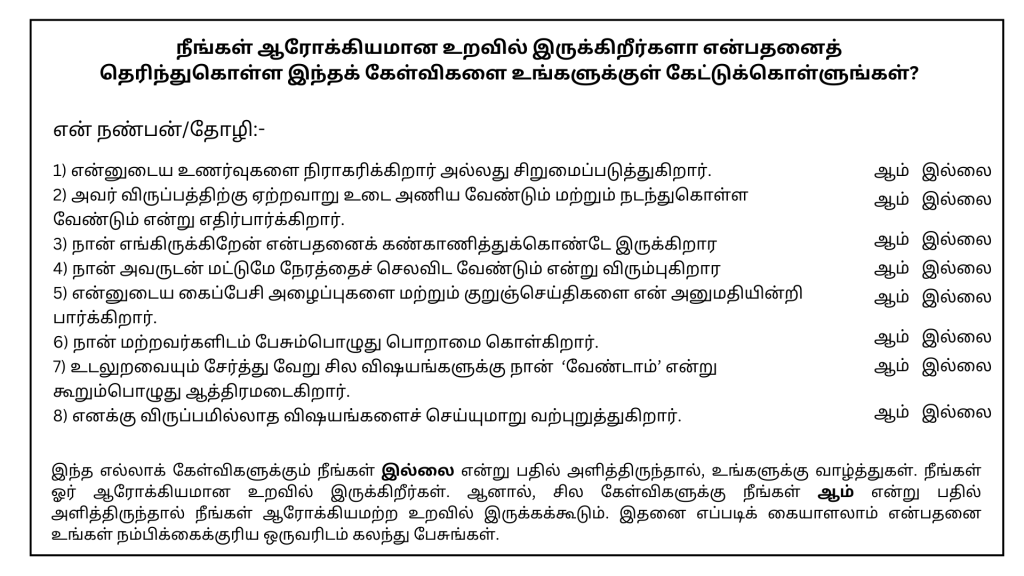 நீங்கள் ஆரோக்கியமான உறவில் இருக்கிறீர்களா என்பதனைத்
தெரிந்துகொள்ள இந்தக் கேள்விகளை உங்களுக்குள் கேட்டுக்கொள்ளுங்கள்?

என் நண்பன்/தோழி:-

1) என்னுடைய உணர்வுகளை நிராகரிக்கிறார் அல்லது சிறுமைப்படுத்துகிறார். ஆம் இல்லை

2) அவர் விருப்பத்திற்கு ஏற்றவாறு உடை அணிய வேண்டும் மற்றும் நடந்துகொள்ள வேண்டும் என்று எதிர்பார்க்கிறார். ஆம் இல்லை

3) நான் எங்கிருக்கிறேன் என்பதனைக் கண்காணித்துக்கொண்டே இருக்கிறார ஆம் இல்லை

4) நான் அவருடன் மட்டுமே நேரத்தைச் செலவிட வேண்டும் என்று விரும்புகிறார ஆம் இல்லை

5) என்னுடைய கைப்பேசி அழைப்புகளை மற்றும் குறுஞ்செய்திகளை என் அனுமதியின்றி பார்க்கிறார். ஆம் இல்லை

6) நான் மற்றவர்களிடம் பேசும்பொழுது பொறாமை கொள்கிறார். ஆம் இல்லை

7) உடலுறவையும் சேர்த்து வேறு சில விஷயங்களுக்கு நான் 'வேண்டாம்' என்று கூறும்பொழுது ஆத்திரமடைகிறார். ஆம் இல்லை

8) எனக்கு விருப்பமில்லாத விஷயங்களைச் செய்யுமாறு வற்புறுத்துகிறார். ஆம் இல்லை

இந்த எல்லாக் கேள்விகளுக்கும் நீங்கள் இல்லை என்று பதில் அளித்திருந்தால், உங்களுக்கு வாழ்த்துகள். நீங்கள் ஓர் ஆரோக்கியமான உறவில் இருக்கிறீர்கள். ஆனால், சில கேள்விகளுக்கு நீங்கள் ஆம் என்று பதில் அளித்திருந்தால் நீங்கள் ஆரோக்கியமற்ற உறவில் இருக்கக்கூடும். இதனை எப்படிக் கையாளலாம் என்பதனை உங்கள் நம்பிக்கைக்குரிய ஒருவரிடம் கலந்து பேசுங்கள்.